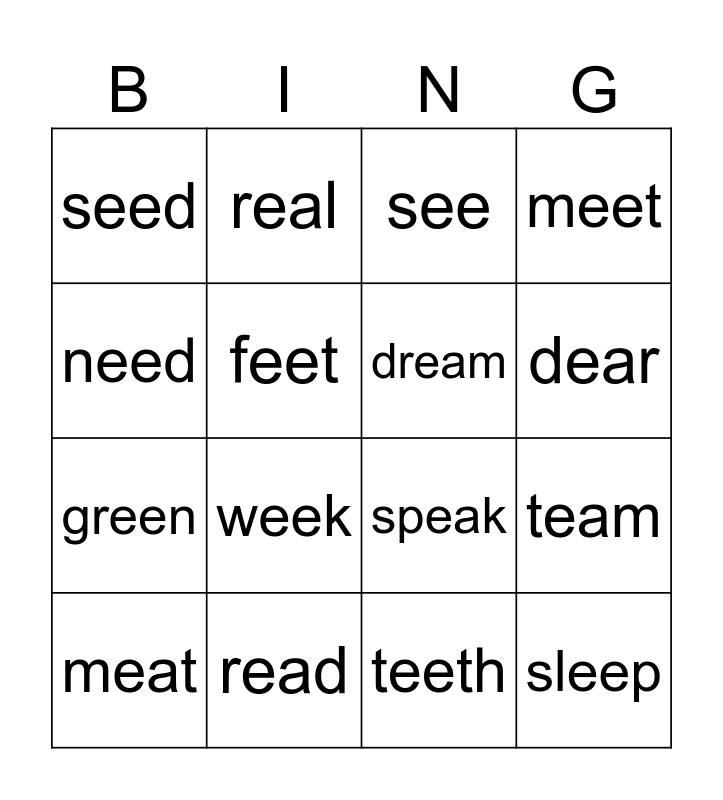 | B | I | N | G |
|---|---|---|---|
| seed | real | see | meet |
| need | feet | dream | dear |
| green | week | speak | team |
| meat | read | teeth | sleep |